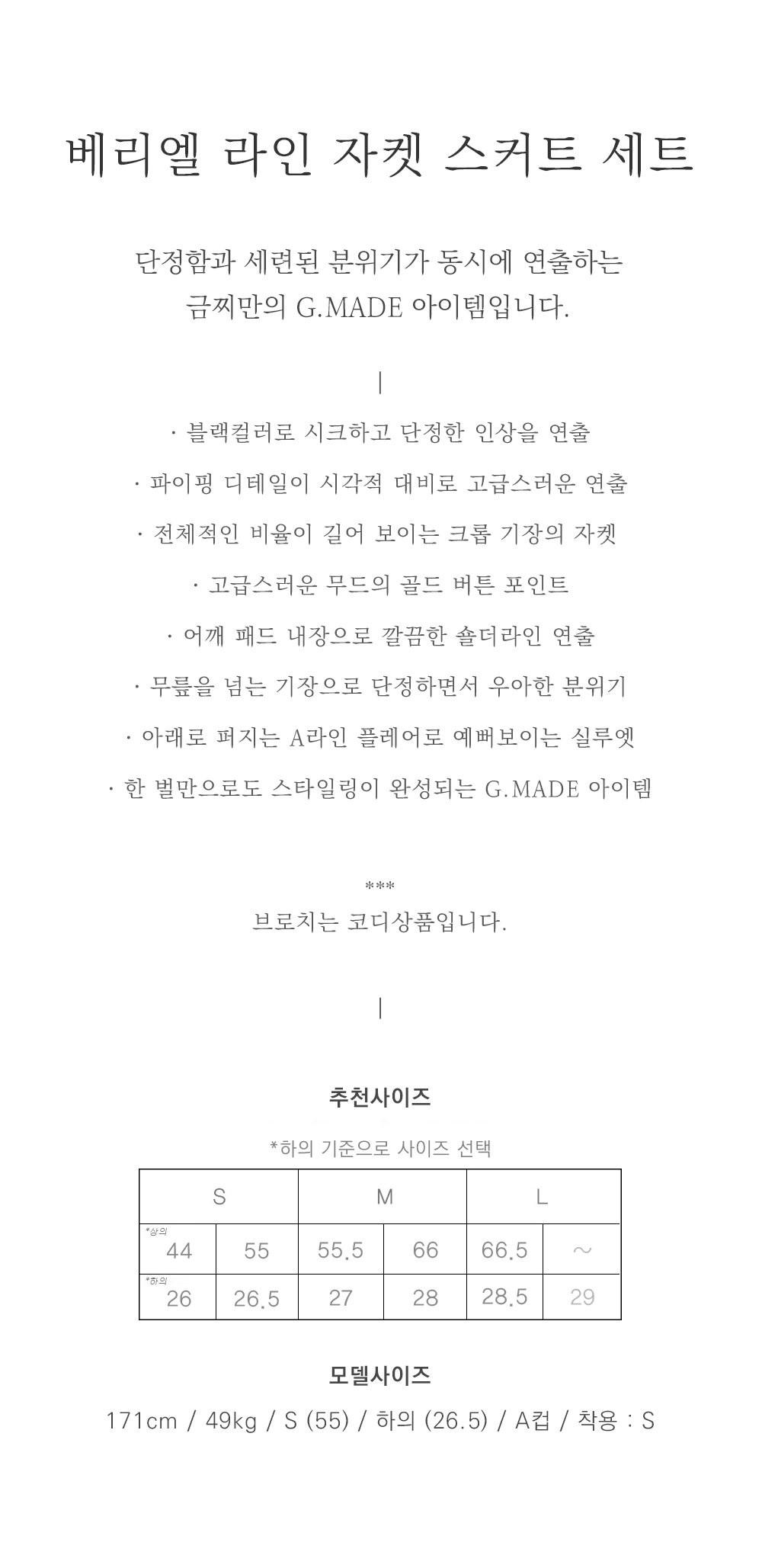 베리엘 라인 자켓 스커트 세트

단정함과 세련된 분위기가 동시에 연출하는
금찌만의 G.MADE 아이템입니다.

|

· 블랙컬러로 시크하고 단정한 인상을 연출
· 파이핑 디테일이 시각적 대비로 고급스러운 연출
· 전체적인 비율이 길어 보이는 크롭 기장의 자켓
· 고급스러운 무드의 골드 버튼 포인트
· 어깨 패드 내장으로 깔끔한 숄더라인 연출
· 무릎을 넘는 기장으로 단정하면서 우아한 분위기
· 아래로 퍼지는 A라인 플레어로 예뻐보이는 실루엣
· 한 벌만으로도 스타일링이 완성되는 G.MADE 아이템

***
브로치는 코디상품입니다.

|

추천사이즈

*하의 기준으로 사이즈 선택

| S | | M | | L | |
|---|---|---|---|---|---|
| *상의 44 | 55 | 55.5 | 66 | 66.5 | ~ |
| *하의 26 | 26.5 | 27 | 28 | 28.5 | 29 |

모델사이즈

171cm / 49kg / S (55) / 하의 (26.5) / A컵 / 착용 : S